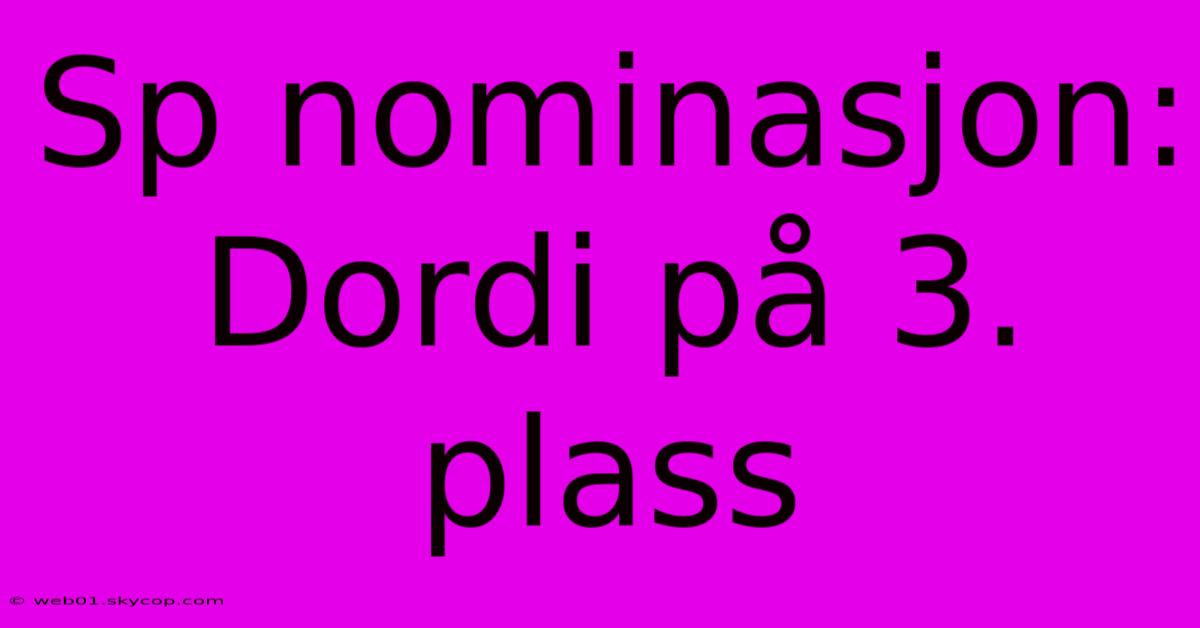 Sp nominasjon: Dordi på 3. plass

© web01.skycop.com